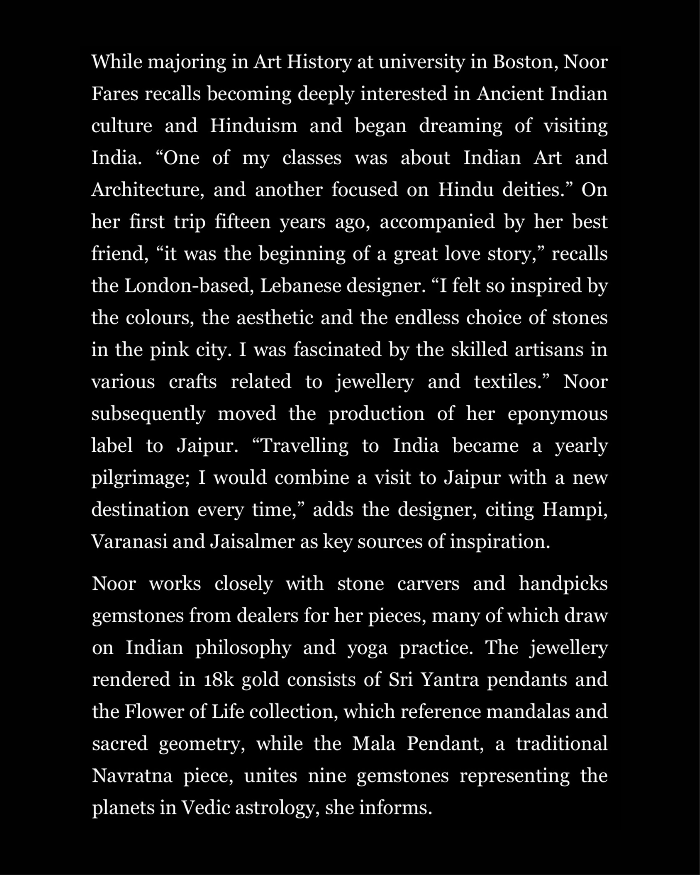 While majoring in Art History at university in Boston, Noor Fares recalls becoming deeply interested in Ancient Indian culture and Hinduism and began dreaming of visiting India. “One of my classes was about Indian Art and Architecture, and another focused on Hindu deities.” On her first trip fifteen years ago, accompanied by her best friend, “it was the beginning of a great love story,” recalls the London-based, Lebanese designer. “I felt so inspired by the colours, the aesthetic and the endless choice of stones in the pink city. I was fascinated by the skilled artisans in various crafts related to jewellery and textiles.” Noor subsequently moved the production of her eponymous label to Jaipur. “Travelling to India became a yearly pilgrimage; I would combine a visit to Jaipur with a new destination every time,” adds the designer, citing Hampi, Varanasi and Jaisalmer as key sources of inspiration.

Noor works closely with stone carvers and handpicks gemstones from dealers for her pieces, many of which draw on Indian philosophy and yoga practice. The jewellery rendered in 18k gold consists of Sri Yantra pendants and the Flower of Life collection, which reference mandalas and sacred geometry, while the Mala Pendant, a traditional Navratna piece, unites nine gemstones representing the planets in Vedic astrology, she informs.